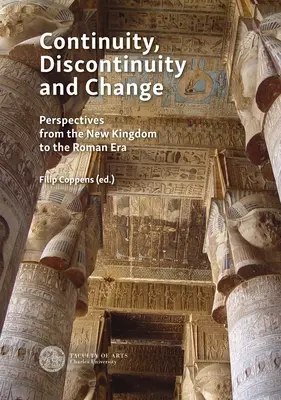 Continuity, Discontinuity and Change

Perspectives from the New Kingdom to the Roman Era

Filip Coppens (ed.)

FACULTY OF ARTS
Charles University